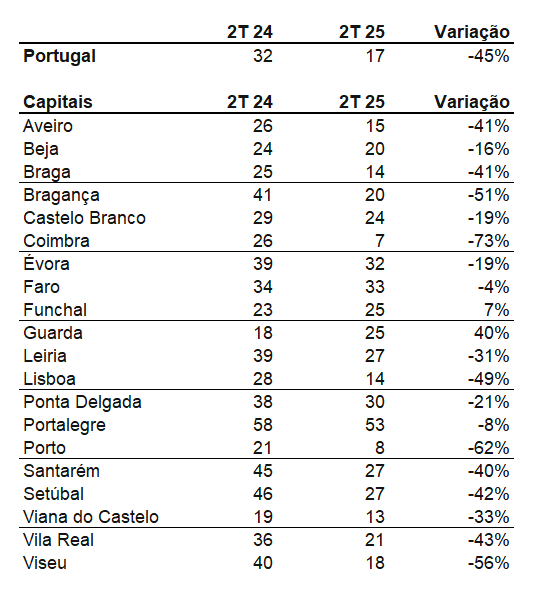 | | 2T 24 | 2T 25 | Variação |
|---|---|---|---|
| Portugal | 32 | 17 | -45% |

| Capitais | 2T 24 | 2T 25 | Variação |
|---|---|---|---|
| Aveiro | 26 | 15 | -41% |
| Beja | 24 | 20 | -16% |
| Braga | 25 | 14 | -41% |
| Bragança | 41 | 20 | -51% |
| Castelo Branco | 29 | 24 | -19% |
| Coimbra | 26 | 7 | -73% |
| Évora | 39 | 32 | -19% |
| Faro | 34 | 33 | -4% |
| Funchal | 23 | 25 | 7% |
| Guarda | 18 | 25 | 40% |
| Leiria | 39 | 27 | -31% |
| Lisboa | 28 | 14 | -49% |
| Ponta Delgada | 38 | 30 | -21% |
| Portalegre | 58 | 53 | -8% |
| Porto | 21 | 8 | -62% |
| Santarém | 45 | 27 | -40% |
| Setúbal | 46 | 27 | -42% |
| Viana do Castelo | 19 | 13 | -33% |
| Vila Real | 36 | 21 | -43% |
| Viseu | 40 | 18 | -56% |